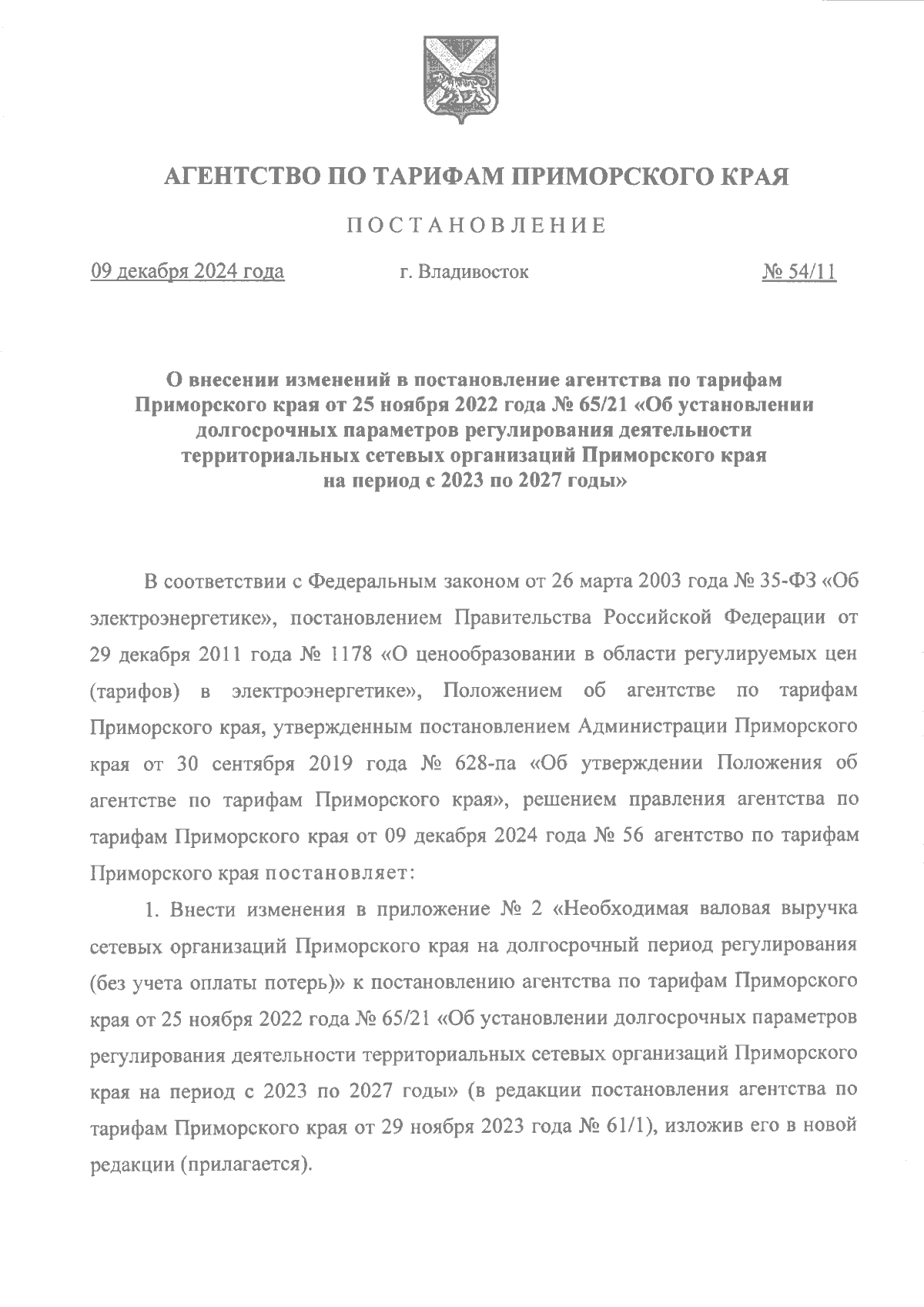 АГЕНТСТВО ПО ТАРИФАМ ПРИМОРСКОГО КРАЯ

ПОСТАНОВЛЕНИЕ

09 декабря 2024 года г. Владивосток № 54/11

О внесении изменений в постановление агентства по тарифам Приморского края от 25 ноября 2022 года № 65/21 «Об установлении долгосрочных параметров регулирования деятельности территориальных сетевых организаций Приморского края на период с 2023 по 2027 годы»

В соответствии с Федеральным законом от 26 марта 2003 года № 35-ФЗ «Об электроэнергетике», постановлением Правительства Российской Федерации от 29 декабря 2011 года № 1178 «О ценообразовании в области регулируемых цен (тарифов) в электроэнергетике», Положением об агентстве по тарифам Приморского края, утвержденным постановлением Администрации Приморского края от 30 сентября 2019 года № 628-па «Об утверждении Положения об агентстве по тарифам Приморского края», решением правления агентства по тарифам Приморского края от 09 декабря 2024 года № 56 агентство по тарифам Приморского края постановляет:

1. Внести изменения в приложение № 2 «Необходимая валовая выручка сетевых организаций Приморского края на долгосрочный период регулирования (без учета оплаты потерь)» к постановлению агентства по тарифам Приморского края от 25 ноября 2022 года № 65/21 «Об установлении долгосрочных параметров регулирования деятельности территориальных сетевых организаций Приморского края на период с 2023 по 2027 годы» (в редакции постановления агентства по тарифам Приморского края от 29 ноября 2023 года № 61/1), изложив его в новой редакции (прилагается).